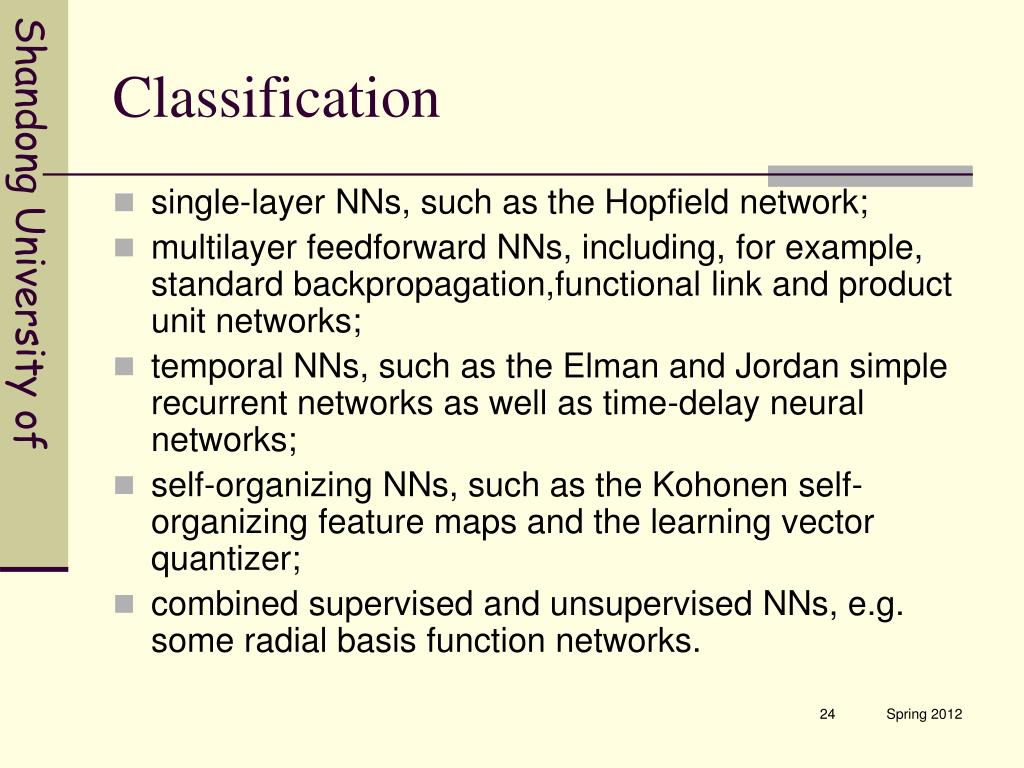 Shandong University of

Classification

- single-layer NNs, such as the Hopfield network;
- multilayer feedforward NNs, including, for example, standard backpropagation,functional link and product unit networks;
- temporal NNs, such as the Elman and Jordan simple recurrent networks as well as time-delay neural networks;
- self-organizing NNs, such as the Kohonen self-organizing feature maps and the learning vector quantizer;
- combined supervised and unsupervised NNs, e.g. some radial basis function networks.

24 Spring 2012